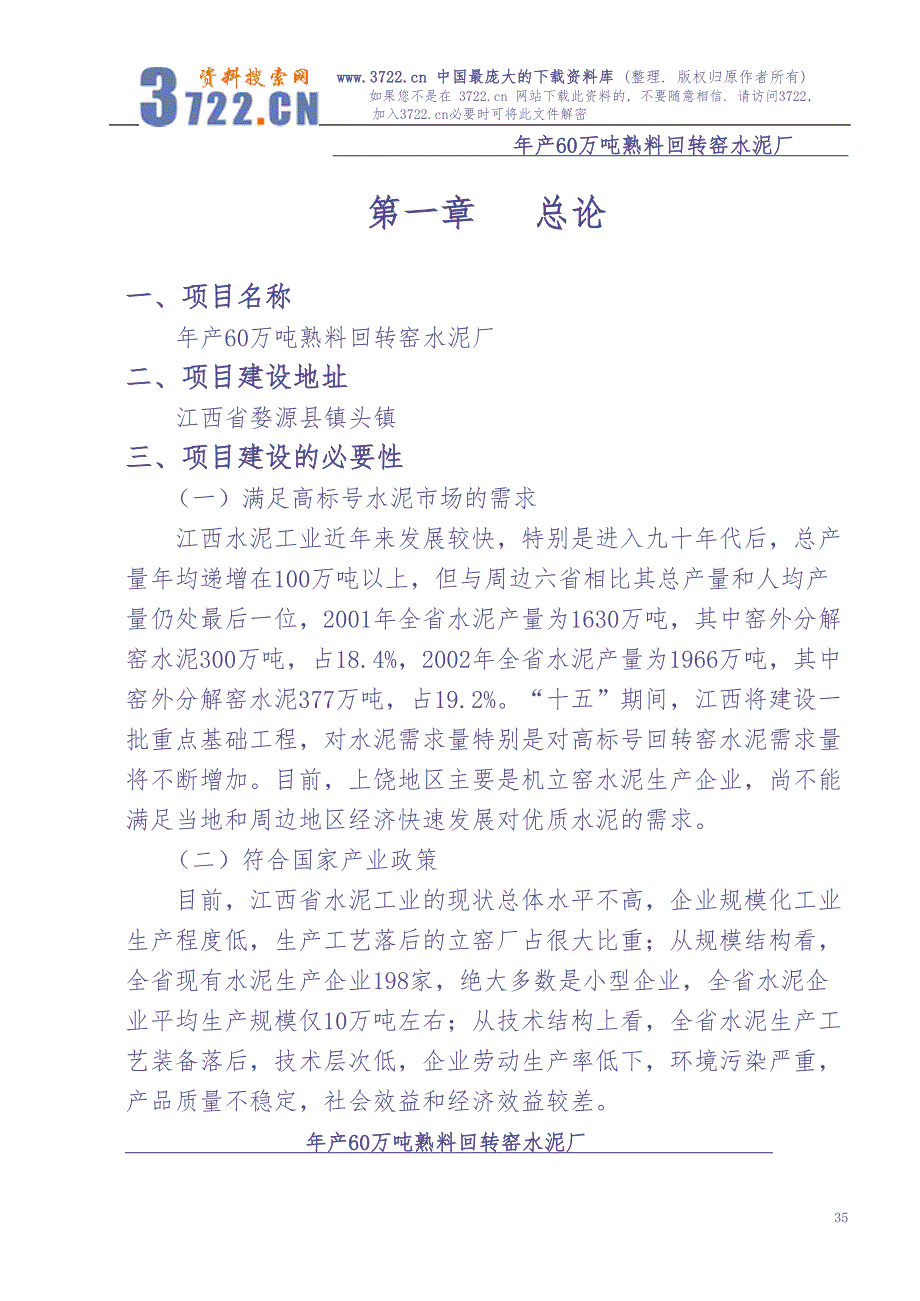 资料搜索网 3722.CN

www.3722.cn 中国最庞大的下载资料库（整理. 版权归原作者所有）
如果您不是在 3722.cn 网站下载此资料的，不要随意相信. 请访问3722，加入3722.cn必要时可将此文件解密

年产60万吨熟料回转窑水泥厂

第一章　总论

一、项目名称

年产60万吨熟料回转窑水泥厂

二、项目建设地址

江西省婺源县镇头镇

三、项目建设的必要性

（一）满足高标号水泥市场的需求

江西水泥工业近年来发展较快，特别是进入九十年代后，总产量年均递增在100万吨以上，但与周边六省相比其总产量和人均产量仍处最后一位，2001年全省水泥产量为1630万吨，其中窑外分解窑水泥300万吨，占18.4%，2002年全省水泥产量为1966万吨，其中窑外分解窑水泥377万吨，占19.2%。“十五”期间，江西将建设一批重点基础工程，对水泥需求量特别是对高标号回转窑水泥需求量将不断增加。目前，上饶地区主要是机立窑水泥生产企业，尚不能满足当地和周边地区经济快速发展对优质水泥的需求。

（二）符合国家产业政策

目前，江西省水泥工业的现状总体水平不高，企业规模化工业生产程度低，生产工艺落后的立窑厂占很大比重；从规模结构看，全省现有水泥生产企业198家，绝大多数是小型企业，全省水泥企业平均生产规模仅10万吨左右；从技术结构上看，全省水泥生产工艺装备落后，技术层次低，企业劳动生产率低下，环境污染严重，产品质量不稳定，社会效益和经济效益较差。

年产60万吨熟料回转窑水泥厂

35